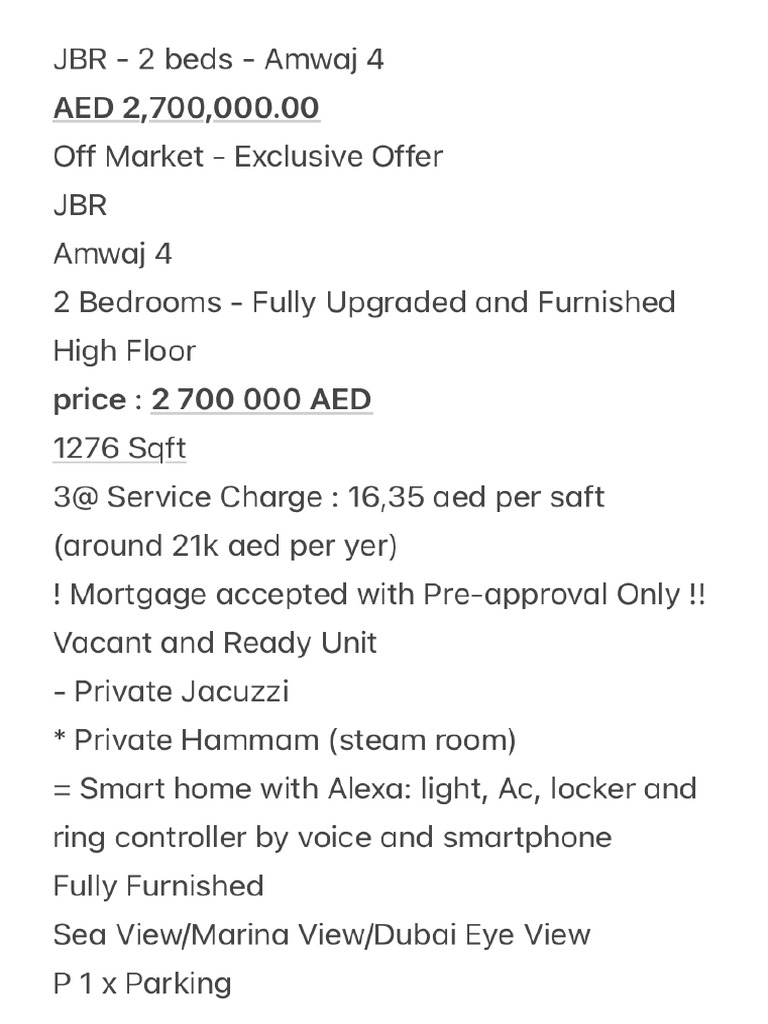 JBR - 2 beds - Amwaj 4
AED 2,700,000.00
Off Market - Exclusive Offer
JBR
Amwaj 4
2 Bedrooms - Fully Upgraded and Furnished
High Floor
price : 2 700 000 AED
1276 Sqft
3@ Service Charge : 16,35 aed per saft
(around 21k aed per yer)
! Mortgage accepted with Pre-approval Only !!
Vacant and Ready Unit
- Private Jacuzzi
* Private Hammam (steam room)
= Smart home with Alexa: light, Ac, locker and ring controller by voice and smartphone
Fully Furnished
Sea View/Marina View/Dubai Eye View
P 1 x Parking